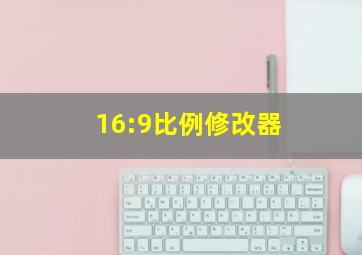 16:9比例修改器